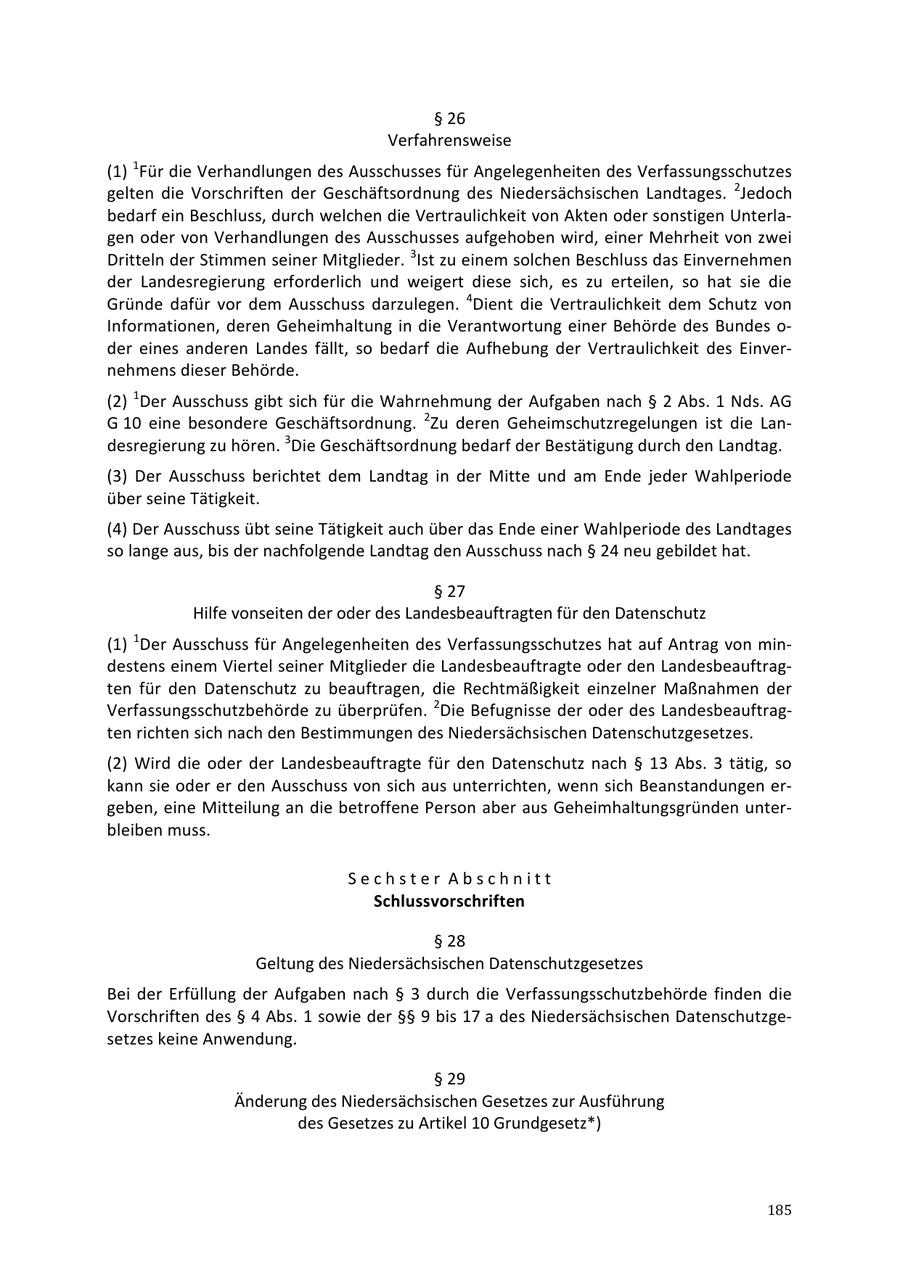 § 26
Verfahrensweise

(1) $^1$Für die Verhandlungen des Ausschusses für Angelegenheiten des Verfassungsschutzes gelten die Vorschriften der Geschäftsordnung des Niedersächsischen Landtages. $^2$Jedoch bedarf ein Beschluss, durch welchen die Vertraulichkeit von Akten oder sonstigen Unterlagen oder von Verhandlungen des Ausschusses aufgehoben wird, einer Mehrheit von zwei Dritteln der Stimmen seiner Mitglieder. $^3$Ist zu einem solchen Beschluss das Einvernehmen der Landesregierung erforderlich und weigert diese sich, es zu erteilen, so hat sie die Gründe dafür vor dem Ausschuss darzulegen. $^4$Dient die Vertraulichkeit dem Schutz von Informationen, deren Geheimhaltung in die Verantwortung einer Behörde des Bundes oder eines anderen Landes fällt, so bedarf die Aufhebung der Vertraulichkeit des Einvernehmens dieser Behörde.

(2) $^1$Der Ausschuss gibt sich für die Wahrnehmung der Aufgaben nach § 2 Abs. 1 Nds. AG G 10 eine besondere Geschäftsordnung. $^2$Zu deren Geheimschutzregelungen ist die Landesregierung zu hören. $^3$Die Geschäftsordnung bedarf der Bestätigung durch den Landtag.

(3) Der Ausschuss berichtet dem Landtag in der Mitte und am Ende jeder Wahlperiode über seine Tätigkeit.

(4) Der Ausschuss übt seine Tätigkeit auch über das Ende einer Wahlperiode des Landtages so lange aus, bis der nachfolgende Landtag den Ausschuss nach § 24 neu gebildet hat.

§ 27
Hilfe vonseiten der oder des Landesbeauftragten für den Datenschutz

(1) $^1$Der Ausschuss für Angelegenheiten des Verfassungsschutzes hat auf Antrag von mindestens einem Viertel seiner Mitglieder die Landesbeauftragte oder den Landesbeauftragten für den Datenschutz zu beauftragen, die Rechtmäßigkeit einzelner Maßnahmen der Verfassungsschutzbehörde zu überprüfen. $^2$Die Befugnisse der oder des Landesbeauftragten richten sich nach den Bestimmungen des Niedersächsischen Datenschutzgesetzes.

(2) Wird die oder der Landesbeauftragte für den Datenschutz nach § 13 Abs. 3 tätig, so kann sie oder er den Ausschuss von sich aus unterrichten, wenn sich Beanstandungen ergeben, eine Mitteilung an die betroffene Person aber aus Geheimhaltungsgründen unterbleiben muss.

Sechster Abschnitt
Schlussvorschriften

§ 28
Geltung des Niedersächsischen Datenschutzgesetzes

Bei der Erfüllung der Aufgaben nach § 3 durch die Verfassungsschutzbehörde finden die Vorschriften des § 4 Abs. 1 sowie der §§ 9 bis 17 a des Niedersächsischen Datenschutzgesetzes keine Anwendung.

§ 29
Änderung des Niedersächsischen Gesetzes zur Ausführung des Gesetzes zu Artikel 10 Grundgesetz*)

185